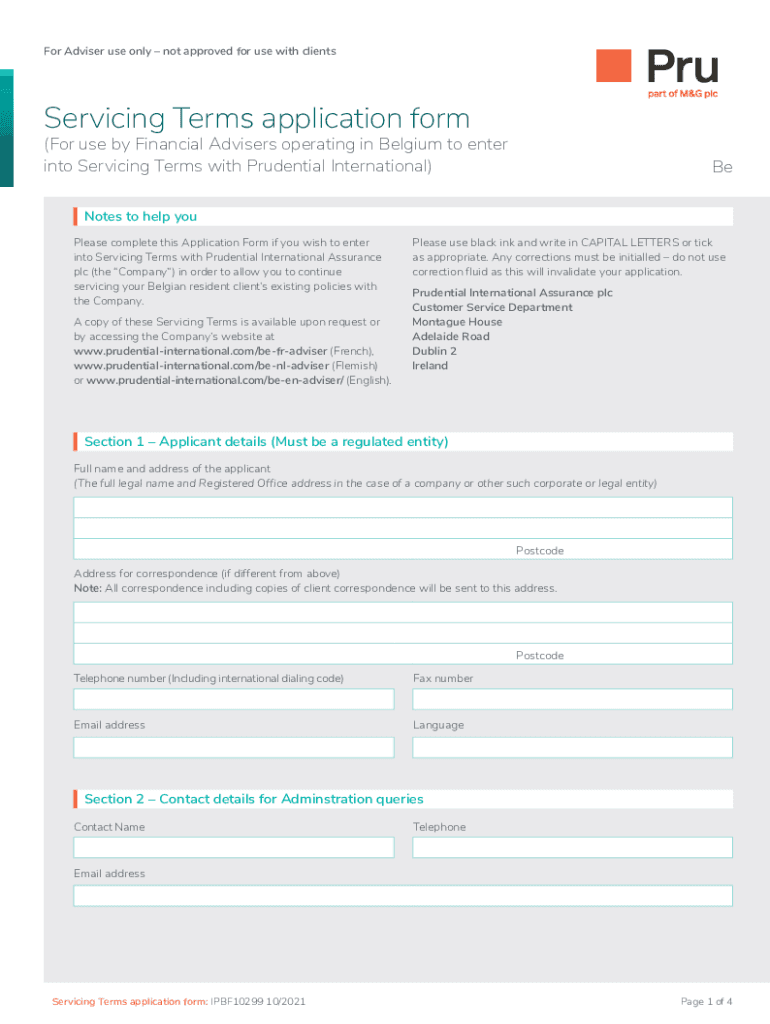 For Adviser use only – not approved for use with clients

Pru
part of M&G plc

Servicing Terms application form
(For use by Financial Advisers operating in Belgium to enter into Servicing Terms with Prudential International)

Be

Notes to help you

Please complete this Application Form if you wish to enter into Servicing Terms with Prudential International Assurance plc (the "Company") in order to allow you to continue servicing your Belgian resident client's existing policies with the Company.

A copy of these Servicing Terms is available upon request or by accessing the Company's website at www.prudential-international.com/be-fr-adviser (French), www.prudential-international.com/be-nl-adviser (Flemish) or www.prudential-international.com/be-en-adviser/ (English).

Please use black ink and write in CAPITAL LETTERS or tick as appropriate. Any corrections must be initialled – do not use correction fluid as this will invalidate your application.

Prudential International Assurance plc
Customer Service Department
Montague House
Adelaide Road
Dublin 2
Ireland

Section 1 – Applicant details (Must be a regulated entity)

Full name and address of the applicant
(The full legal name and Registered Office address in the case of a company or other such corporate or legal entity)

Postcode

Address for correspondence (if different from above)
Note: All correspondence including copies of client correspondence will be sent to this address.

Postcode

Telephone number (Including international dialing code)

Fax number

Email address

Language

Section 2 – Contact details for Adminstration queries

Contact Name

Telephone

Email address

Servicing Terms application form: IPBF10299 10/2021

Page 1 of 4